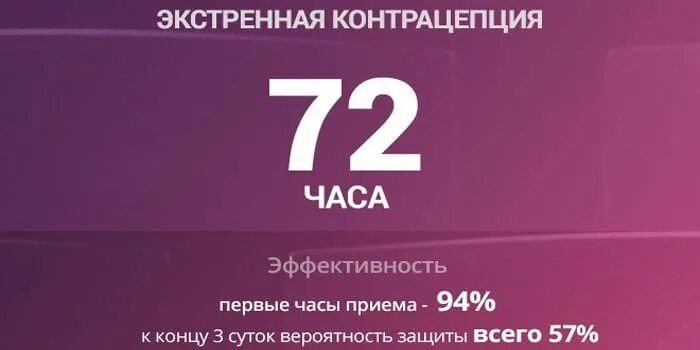 ЭКСТРЕННАЯ КОНТРАЦЕПЦИЯ

72

ЧАСА

Эффективность

первые часы приема - 94%

к концу 3 суток вероятность защиты всего 57%